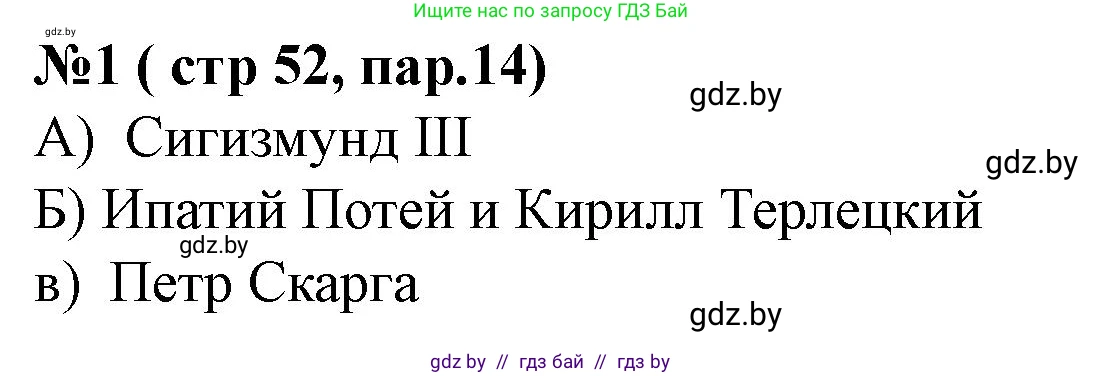 Ищите нас по запросу ГДЗ Бай

gdz.by

№1 ( стр 52, пар.14)

gdz.by

А) Сигизмунд III

gdz.by

Б) Ипатий Потей и Кирилл Терлецкий

gdz.by

в) Петр Скарга

gdz.by

gdz by // гдз бай // гдз by